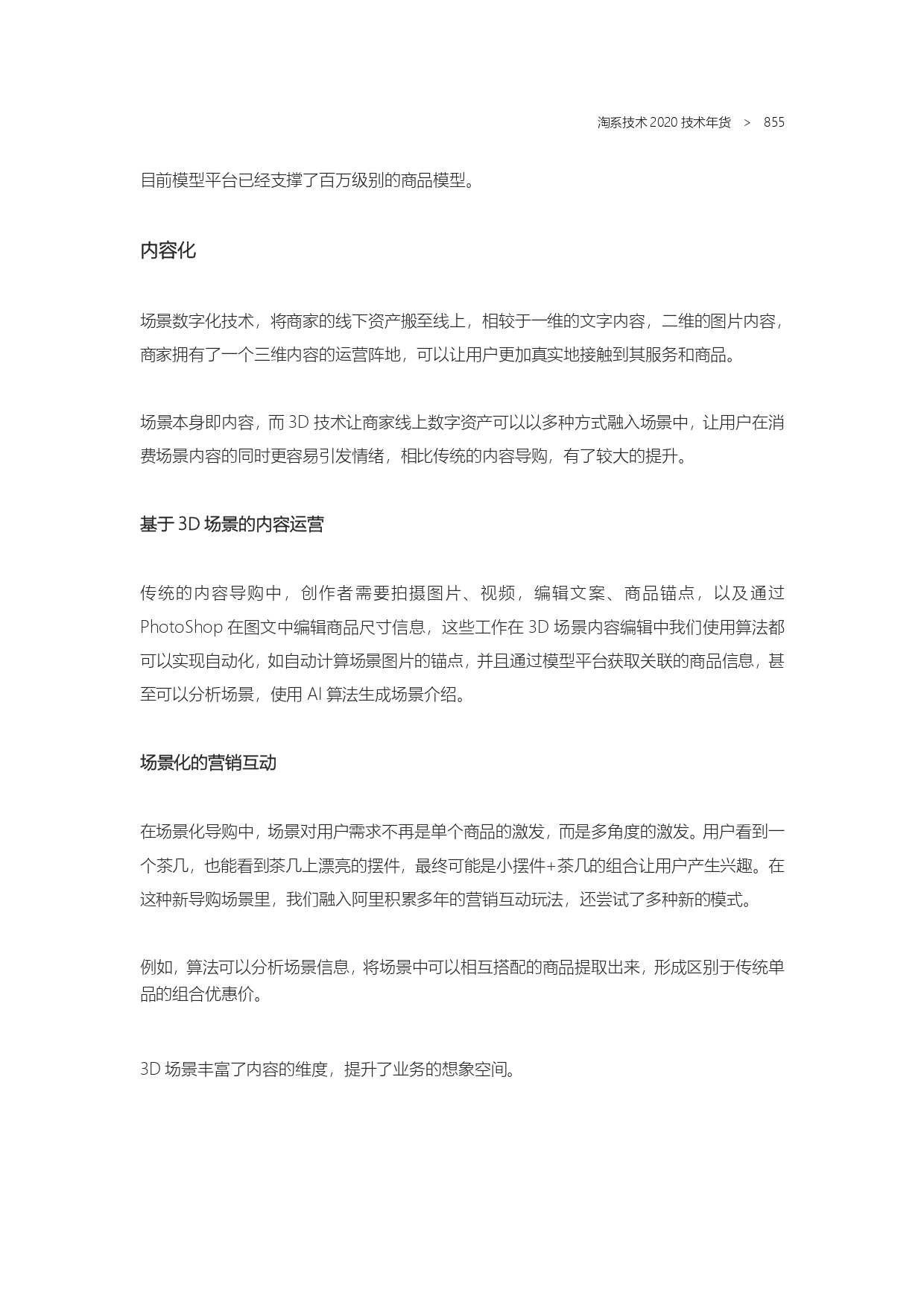 淘系技术 2020 技术年货 > 855

目前模型平台已经支撑了百万级别的商品模型。

内容化

场景数字化技术，将商家的线下资产搬至线上，相较于一维的文字内容，二维的图片内容，商家拥有了一个三维内容的运营阵地，可以让用户更加真实地接触到其服务和商品。

场景本身即内容，而 3D 技术让商家线上数字资产可以以多种方式融入场景中，让用户在消费场景内容的同时更容易引发情绪，相比传统的内容导购，有了较大的提升。

基于 3D 场景的内容运营

传统的内容导购中，创作者需要拍摄图片、视频，编辑文案、商品锚点，以及通过 PhotoShop 在图文中编辑商品尺寸信息，这些工作在 3D 场景内容编辑中我们使用算法都可以实现自动化，如自动计算场景图片的锚点，并且通过模型平台获取关联的商品信息，甚至可以分析场景，使用 AI 算法生成场景介绍。

场景化的营销互动

在场景化导购中，场景对用户需求不再是单个商品的激发，而是多角度的激发。用户看到一个茶几，也能看到茶几上漂亮的摆件，最终可能是小摆件+茶几的组合让用户产生兴趣。在这种新导购场景里，我们融入阿里积累多年的营销互动玩法，还尝试了多种新的模式。

例如，算法可以分析场景信息，将场景中可以相互搭配的商品提取出来，形成区别于传统单品的组合优惠价。

3D 场景丰富了内容的维度，提升了业务的想象空间。